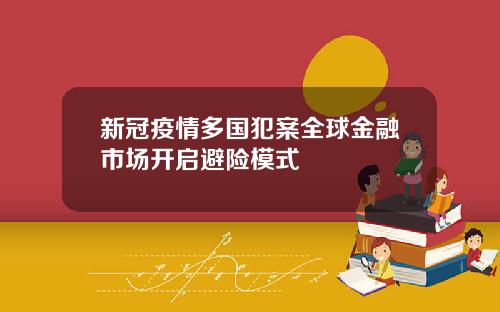 新冠疫情多国犯案全球金融市场开启避险模式